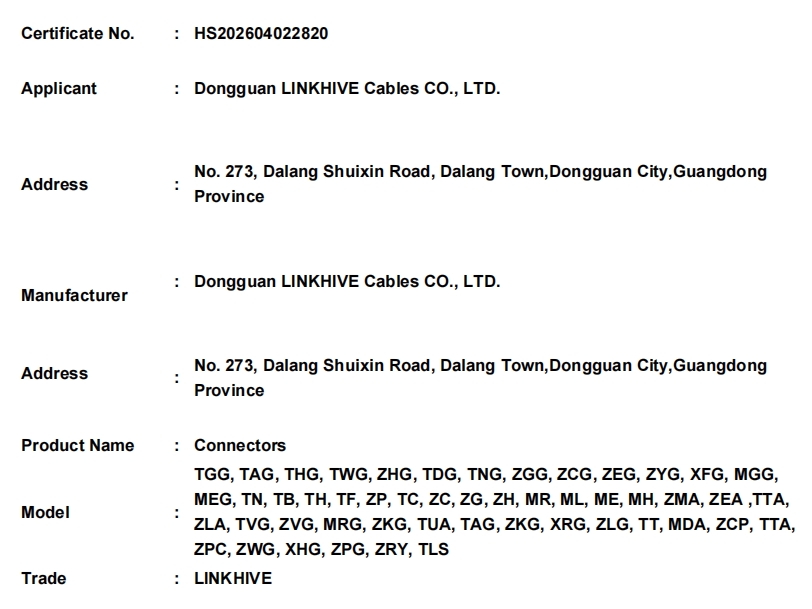 Certificate No. : HS202604022820

Applicant : Dongguan LINKHIVE Cables CO., LTD.

Address : No. 273, Dalang Shuixin Road, Dalang Town,Dongguan City,Guangdong Province

Manufacturer : Dongguan LINKHIVE Cables CO., LTD.

Address : No. 273, Dalang Shuixin Road, Dalang Town,Dongguan City,Guangdong Province

Product Name : Connectors

Model : TGG, TAG, THG, TWG, ZHG, TDG, TNG, ZGG, ZCG, ZEG, ZYG, XFG, MGG, MEG, TN, TB, TH, TF, ZP, TC, ZC, ZG, ZH, MR, ML, ME, MH, ZMA, ZEA ,TTA, ZLA, TVG, ZVG, MRG, ZKG, TUA, TAG, ZKG, XRG, ZLG, TT, MDA, ZCP, TTA, ZPC, ZWG, XHG, ZPG, ZRY, TLS

Trade : LINKHIVE